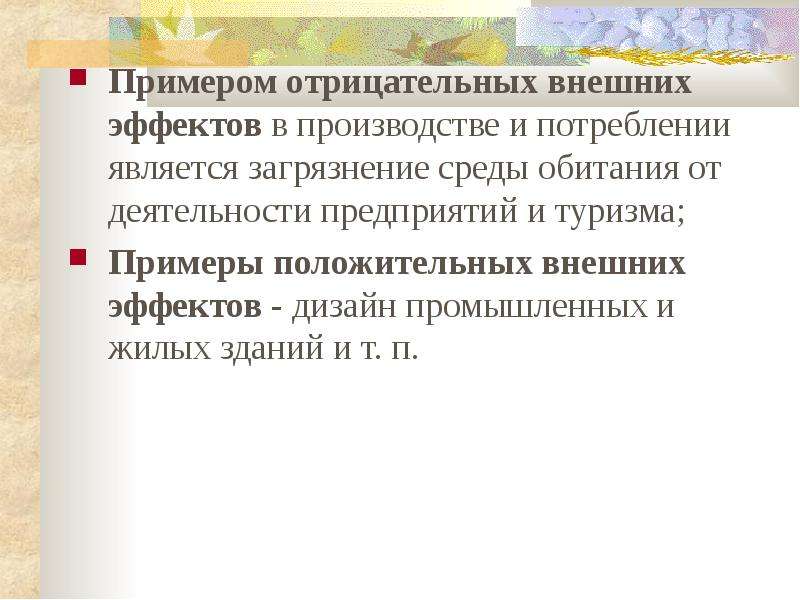 Примером отрицательных внешних эффектов в производстве и потреблении является загрязнение среды обитания от деятельности предприятий и туризма;

Примеры положительных внешних эффектов - дизайн промышленных и жилых зданий и т. п.